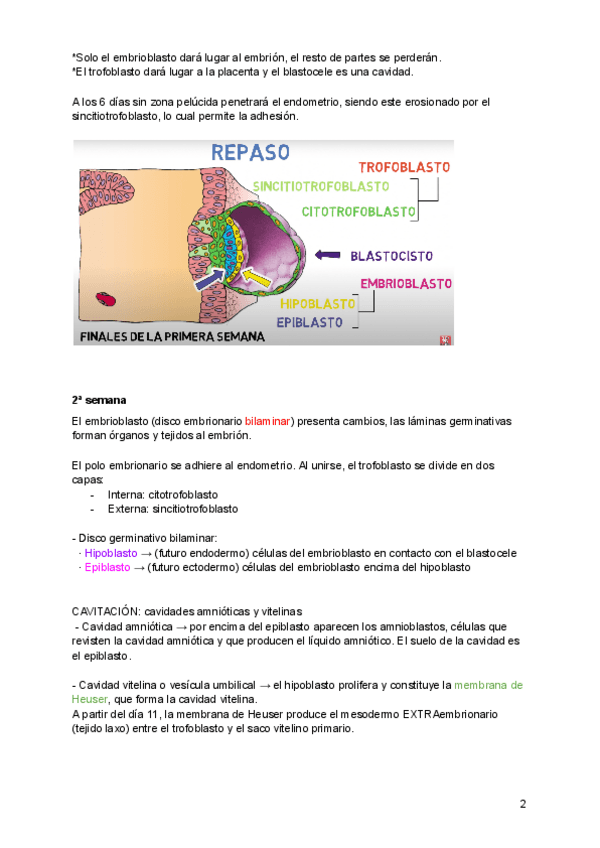 *Solo el embrioblasto dará lugar al embrión, el resto de partes se perderán.
*El trofoblasto dará lugar a la placenta y el blastocele es una cavidad.

A los 6 días sin zona pelúcida penetrará el endometrio, siendo este erosionado por el sincitiotrofoblasto, lo cual permite la adhesión.

REPASO
TROFOBLASTO
SINCITIOTROFOBLASTO
CITOTROFOBLASTO
BLASTOCISTO
EMBRIOBLASTO
HIPOBLASTO
EPIBLASTO
FINALES DE LA PRIMERA SEMANA

2ª semana

El embrioblasto (disco embrionario bilaminar) presenta cambios, las láminas germinativas forman órganos y tejidos al embrión.

El polo embrionario se adhiere al endometrio. Al unirse, el trofoblasto se divide en dos capas:
- Interna: citotrofoblasto
- Externa: sincitiotrofoblasto

- Disco germinativo bilaminar:
· Hipoblasto → (futuro endodermo) células del embrioblasto en contacto con el blastocele
· Epiblasto → (futuro ectodermo) células del embrioblasto encima del hipoblasto

CAVITACIÓN: cavidades amnióticas y vitelinas
- Cavidad amniótica → por encima del epiblasto aparecen los amnioblastos, células que revisten la cavidad amniótica y que producen el líquido amniótico. El suelo de la cavidad es el epiblasto.

- Cavidad vitelina o vesícula umbilical → el hipoblasto prolifera y constituye la membrana de Heuser, que forma la cavidad vitelina.
A partir del día 11, la membrana de Heuser produce el mesodermo EXTRAembrionario (tejido laxo) entre el trofoblasto y el saco vitelino primario.

2